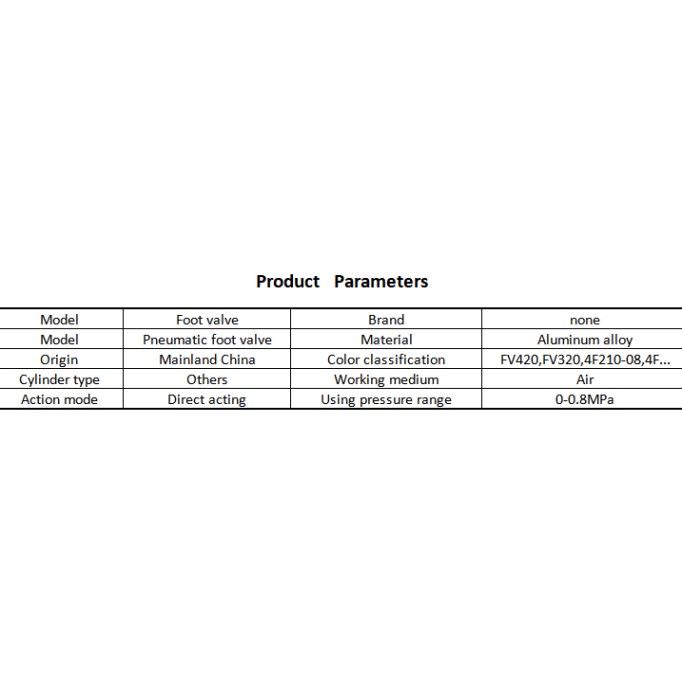 Product Parameters

| Model | Foot valve | Brand | none |
|---|---|---|---|
| Model | Pneumatic foot valve | Material | Aluminum alloy |
| Origin | Mainland China | Color classification | FV420,FV320,4F210-08,4F... |
| Cylinder type | Others | Working medium | Air |
| Action mode | Direct acting | Using pressure range | 0-0.8MPa |